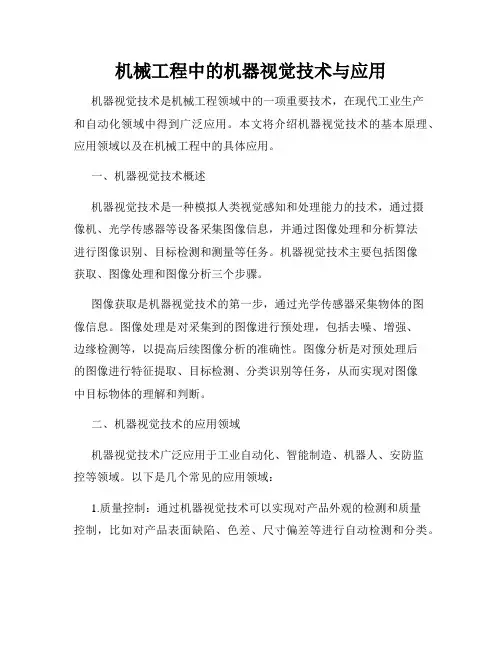 机械工程中的机器视觉技术与应用

机器视觉技术是机械工程领域中的一项重要技术，在现代工业生产和自动化领域中得到广泛应用。本文将介绍机器视觉技术的基本原理、应用领域以及在机械工程中的具体应用。

一、机器视觉技术概述

机器视觉技术是一种模拟人类视觉感知和处理能力的技术，通过摄像机、光学传感器等设备采集图像信息，并通过图像处理和分析算法进行图像识别、目标检测和测量等任务。机器视觉技术主要包括图像获取、图像处理和图像分析三个步骤。

图像获取是机器视觉技术的第一步，通过光学传感器采集物体的图像信息。图像处理是对采集到的图像进行预处理，包括去噪、增强、边缘检测等，以提高后续图像分析的准确性。图像分析是对预处理后的图像进行特征提取、目标检测、分类识别等任务，从而实现对图像中目标物体的理解和判断。

二、机器视觉技术的应用领域

机器视觉技术广泛应用于工业自动化、智能制造、机器人、安防监控等领域。以下是几个常见的应用领域：

1.质量控制：通过机器视觉技术可以实现对产品外观的检测和质量控制，比如对产品表面缺陷、色差、尺寸偏差等进行自动检测和分类。